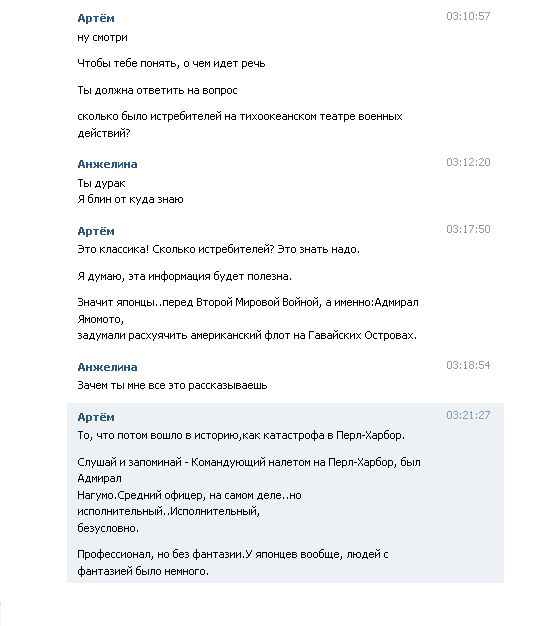 Артём
03:10:57
ну смотри

Чтобы тебе понять, о чем идет речь

Ты должна ответить на вопрос

сколько было истребителей на тихоокеанском театре военных действий?

Анжелина
03:12:20
Ты дурак
Я блин от куда знаю

Артём
03:17:50
Это классика! Сколько истребителей? Это знать надо.

Я думаю, эта информация будет полезна.

Значит японцы..перед Второй Мировой Войной, а именно:Адмирал Ямомото,
задумали расхуячить американский флот на Гавайских Островах.

Анжелина
03:18:54
Зачем ты мне все это рассказываешь

Артём
03:21:27
То, что потом вошло в историю,как катастрофа в Перл-Харбор.

Слушай и запоминай - Командующий налетом на Перл-Харбор, был Адмирал
Нагумо.Средний офицер, на самом деле..но исполнительный..Исполнительный,
безусловно.

Профессионал, но без фантазии.У японцев вообще, людей с фантазией было немного.